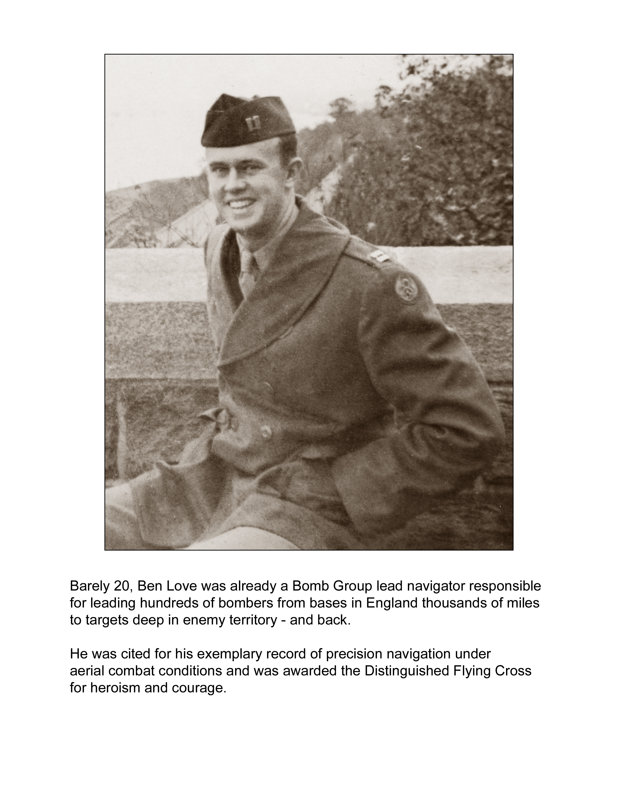 Barely 20, Ben Love was already a Bomb Group lead navigator responsible for leading hundreds of bombers from bases in England thousands of miles to targets deep in enemy territory - and back.

He was cited for his exemplary record of precision navigation under aerial combat conditions and was awarded the Distinguished Flying Cross for heroism and courage.